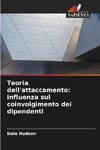 SAPIENZA

Teoria dell'attaccamento: influenza sul coinvolgimento dei dipendenti

Dale Hudson